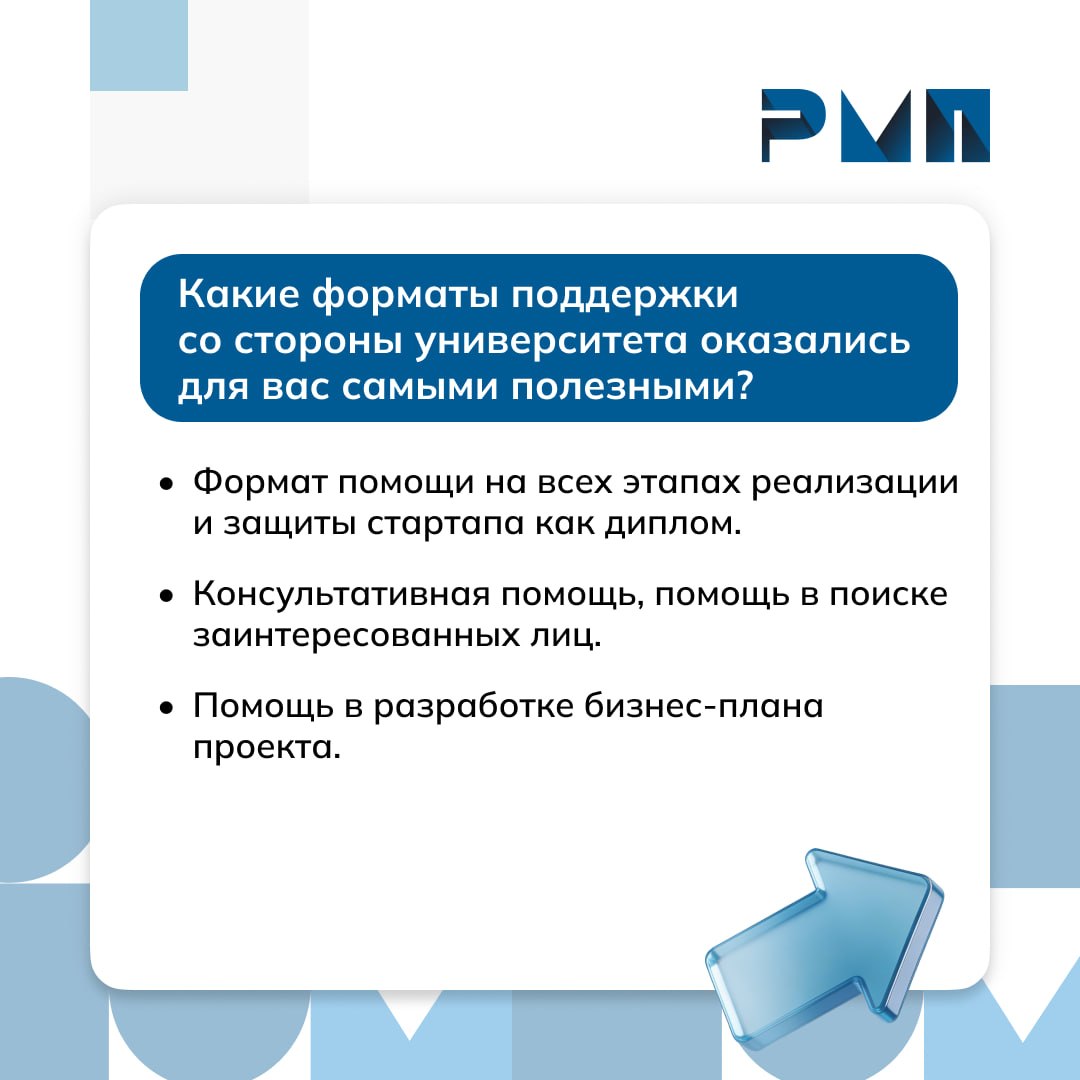 РМП

Какие форматы поддержки со стороны университета оказались для вас самыми полезными?

• Формат помощи на всех этапах реализации и защиты стартапа как диплом.

• Консультативная помощь, помощь в поиске заинтересованных лиц.

• Помощь в разработке бизнес-плана проекта.